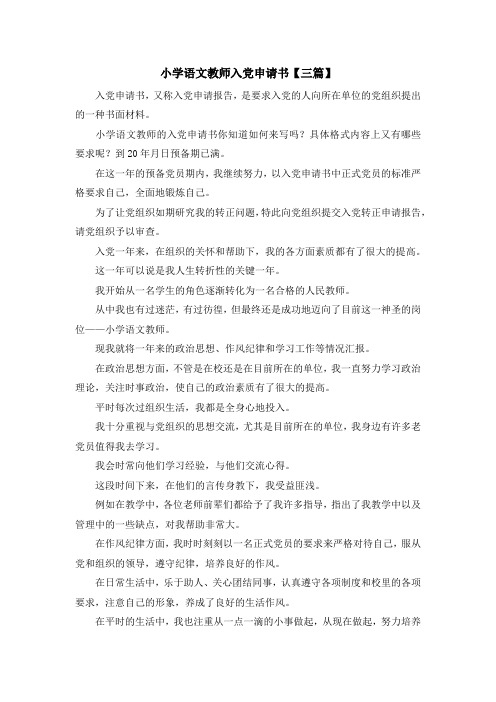 小学语文教师入党申请书【三篇】

入党申请书，又称入党申请报告，是要求入党的人向所在单位的党组织提出的一种书面材料。

小学语文教师的入党申请书你知道如何来写吗？具体格式内容上又有哪些要求呢？到20年月日预备期已满。

在这一年的预备党员期内，我继续努力，以入党申请书中正式党员的标准严格要求自己，全面地锻炼自己。

为了让党组织如期研究我的转正问题，特此向党组织提交入党转正申请报告，请党组织予以审查。

入党一年来，在组织的关怀和帮助下，我的各方面素质都有了很大的提高。

这一年可以说是我人生转折性的关键一年。

我开始从一名学生的角色逐渐转化为一名合格的人民教师。

从中我也有过迷茫，有过彷徨，但最终还是成功地迈向了目前这一神圣的岗位——小学语文教师。

现我就将一年来的政治思想、作风纪律和学习工作等情况汇报。

在政治思想方面，不管是在校还是在目前所在的单位，我一直努力学习政治理论，关注时事政治，使自己的政治素质有了很大的提高。

平时每次过组织生活，我都是全身心地投入。

我十分重视与党组织的思想交流，尤其是目前所在的单位，我身边有许多老党员值得我去学习。

我会时常向他们学习经验，与他们交流心得。

这段时间下来，在他们的言传身教下，我受益匪浅。

例如在教学中，各位老师前辈们都给予了我许多指导，指出了我教学中以及管理中的一些缺点，对我帮助非常大。

在作风纪律方面，我时时刻刻以一名正式党员的要求来严格对待自己，服从党和组织的领导，遵守纪律，培养良好的作风。

在日常生活中，乐于助人、关心团结同事，认真遵守各项制度和校里的各项要求，注意自己的形象，养成了良好的生活作风。

在平时的生活中，我也注重从一点一滴的小事做起，从现在做起，努力培养